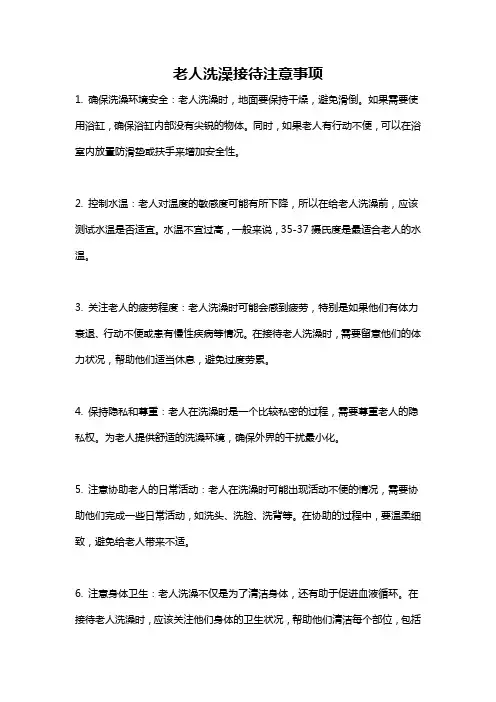 老人洗澡接待注意事项

1. 确保洗澡环境安全：老人洗澡时，地面要保持干燥，避免滑倒。如果需要使用浴缸，确保浴缸内部没有尖锐的物体。同时，如果老人有行动不便，可以在浴室内放置防滑垫或扶手来增加安全性。

2. 控制水温：老人对温度的敏感度可能有所下降，所以在给老人洗澡前，应该测试水温是否适宜。水温不宜过高，一般来说，35-37 摄氏度是最适合老人的水温。

3. 关注老人的疲劳程度：老人洗澡时可能会感到疲劳，特别是如果他们有体力衰退、行动不便或患有慢性疾病等情况。在接待老人洗澡时，需要留意他们的体力状况，帮助他们适当休息，避免过度劳累。

4. 保持隐私和尊重：老人在洗澡时是一个比较私密的过程，需要尊重老人的隐私权。为老人提供舒适的洗澡环境，确保外界的干扰最小化。

5. 注意协助老人的日常活动：老人在洗澡时可能出现活动不便的情况，需要协助他们完成一些日常活动，如洗头、洗脸、洗背等。在协助的过程中，要温柔细致，避免给老人带来不适。

6. 注意身体卫生：老人洗澡不仅是为了清洁身体，还有助于促进血液循环。在接待老人洗澡时，应该关注他们身体的卫生状况，帮助他们清洁每个部位，包括